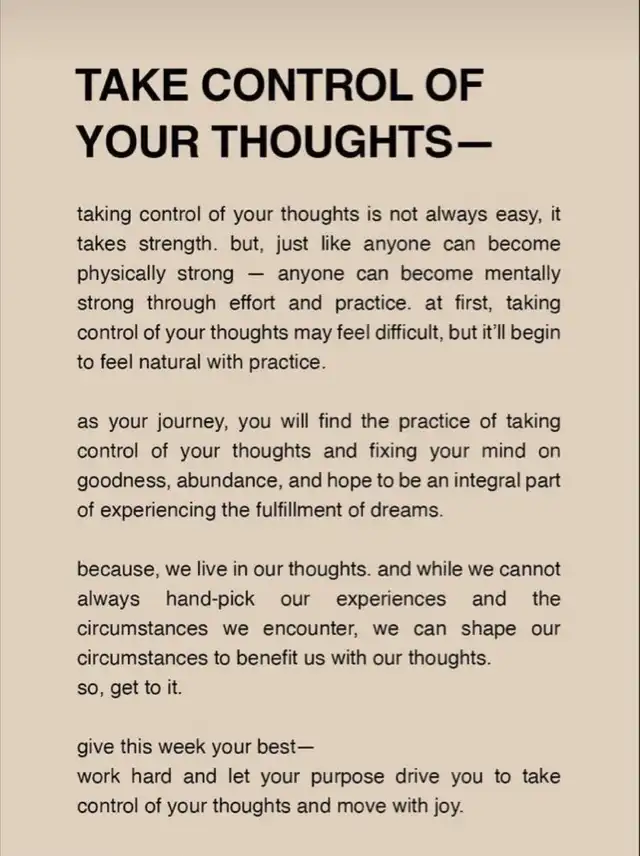 TAKE CONTROL OF YOUR THOUGHTS—

taking control of your thoughts is not always easy, it takes strength. but, just like anyone can become physically strong — anyone can become mentally strong through effort and practice. at first, taking control of your thoughts may feel difficult, but it'll begin to feel natural with practice.

as your journey, you will find the practice of taking control of your thoughts and fixing your mind on goodness, abundance, and hope to be an integral part of experiencing the fulfillment of dreams.

because, we live in our thoughts. and while we cannot always hand-pick our experiences and the circumstances we encounter, we can shape our circumstances to benefit us with our thoughts.
so, get to it.

give this week your best—
work hard and let your purpose drive you to take control of your thoughts and move with joy.